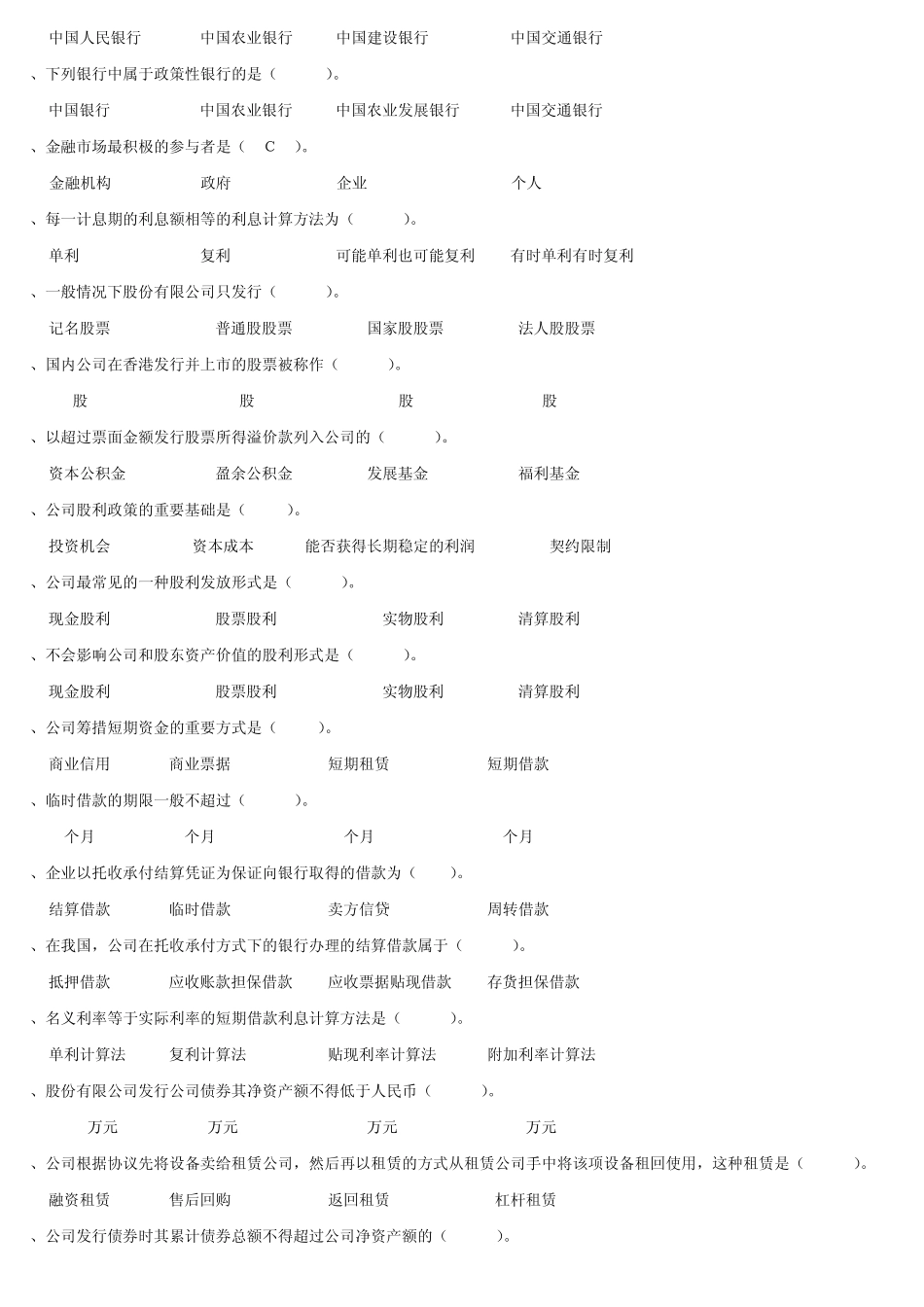 中国人民银行　中国农业银行　中国建设银行　中国交通银行

、下列银行中属于政策性银行的是（　）。

中国银行　中国农业银行　中国农业发展银行　中国交通银行

、金融市场最积极的参与者是（ C ）。

金融机构　政府　企业　个人

、每一计息期的利息额相等的利息计算方法为（　）。

单利　复利　可能单利也可能复利　有时单利有时复利

、一般情况下股份有限公司只发行（　）。

记名股票　普通股股票　国家股股票　法人股股票

、国内公司在香港发行并上市的股票被称作（　）。

股　股　股　股

、以超过票面金额发行股票所得溢价款列入公司的（　）。

资本公积金　盈余公积金　发展基金　福利基金

、公司股利政策的重要基础是（　）。

投资机会　资本成本　能否获得长期稳定的利润　契约限制

、公司最常见的一种股利发放形式是（　）。

现金股利　股票股利　实物股利　清算股利

、不会影响公司和股东资产价值的股利形式是（　）。

现金股利　股票股利　实物股利　清算股利

、公司筹措短期资金的重要方式是（　）。

商业信用　商业票据　短期租赁　短期借款

、临时借款的期限一般不超过（　）。

个月　个月　个月　个月

、企业以托收承付结算凭证为保证向银行取得的借款为（　）。

结算借款　临时借款　卖方信贷　周转借款

、在我国，公司在托收承付方式下的银行办理的结算借款属于（　）。

抵押借款　应收账款担保借款　应收票据贴现借款　存货担保借款

、名义利率等于实际利率的短期借款利息计算方法是（　）。

单利计算法　复利计算法　贴现利率计算法　附加利率计算法

、股份有限公司发行公司债券其净资产额不得低于人民币（　）。

万元　万元　万元　万元

、公司根据协议先将设备卖给租赁公司，然后再以租赁的方式从租赁公司手中将该项设备租回使用，这种租赁是（　）。

融资租赁　售后回购　返回租赁　杠杆租赁

、公司发行债券时其累计债券总额不得超过公司净资产额的（　）。